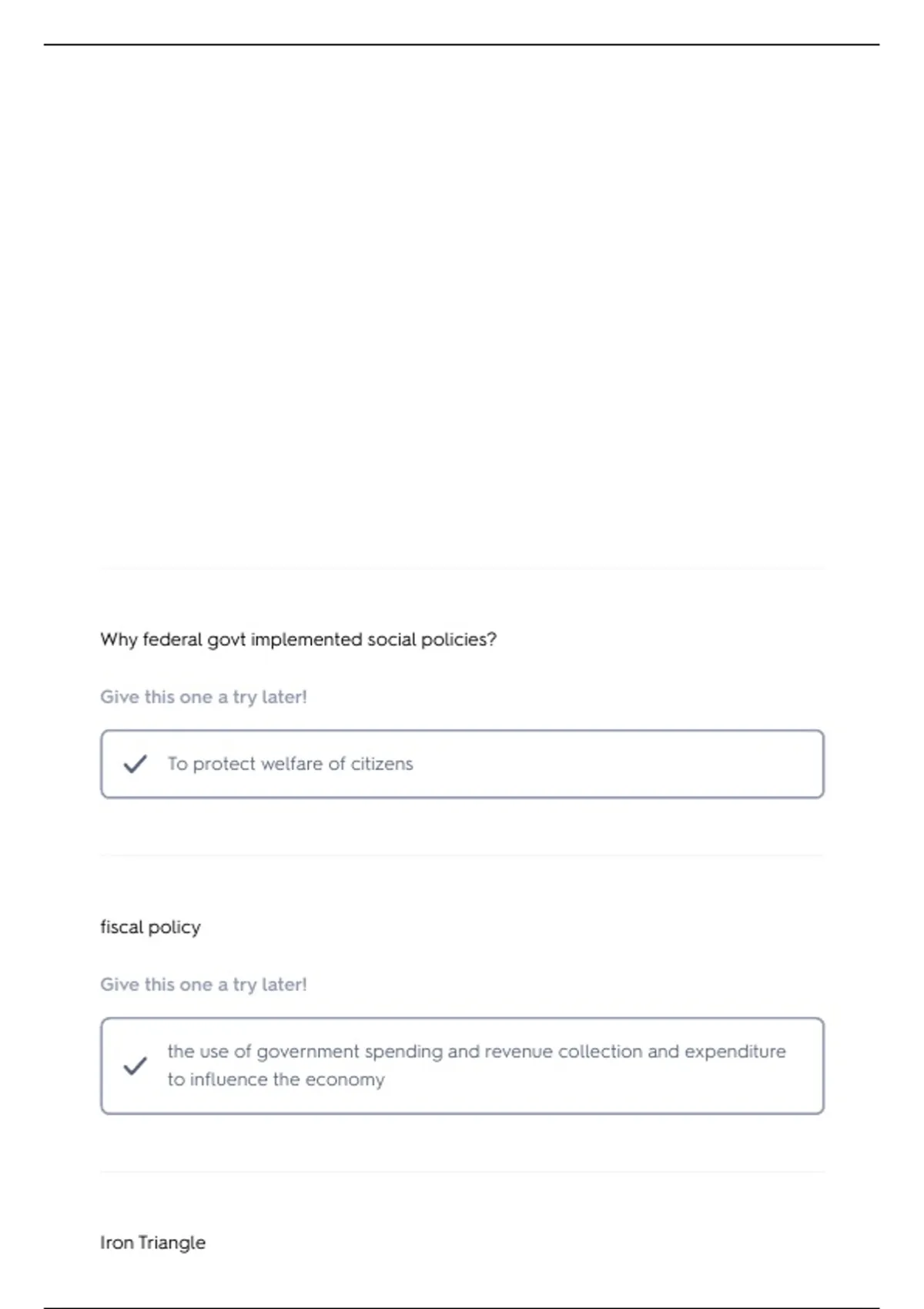 Why federal govt implemented social policies?

Give this one a try later!

To protect welfare of citizens

fiscal policy

Give this one a try later!

the use of government spending and revenue collection and expenditure to influence the economy

Iron Triangle